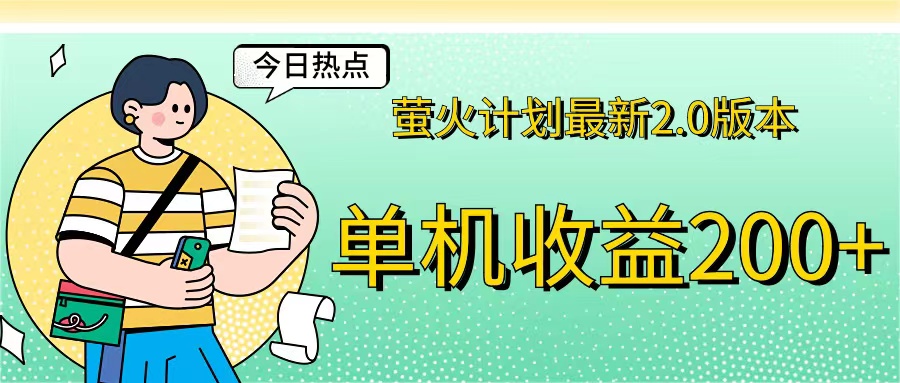 今日热点

萤火计划最新2.0版本

单机收益200+